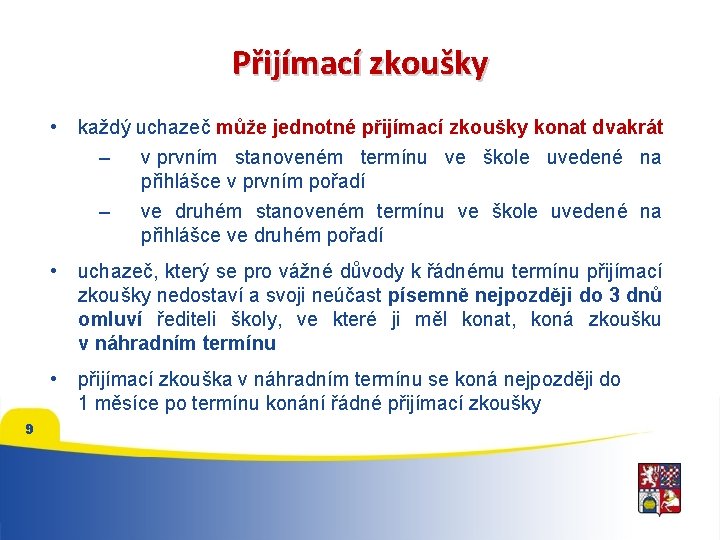 Přijímací zkoušky

• každý uchazeč může jednotné přijímací zkoušky konat dvakrát
 – v prvním stanoveném termínu ve škole uvedené na přihlášce v prvním pořadí
 – ve druhém stanoveném termínu ve škole uvedené na přihlášce ve druhém pořadí

• uchazeč, který se pro vážné důvody k řádnému termínu přijímací zkoušky nedostaví a svoji neúčast písemně nejpozději do 3 dnů omluví řediteli školy, ve které ji měl konat, koná zkoušku v náhradním termínu

• přijímací zkouška v náhradním termínu se koná nejpozději do 1 měsíce po termínu konání řádné přijímací zkoušky

9